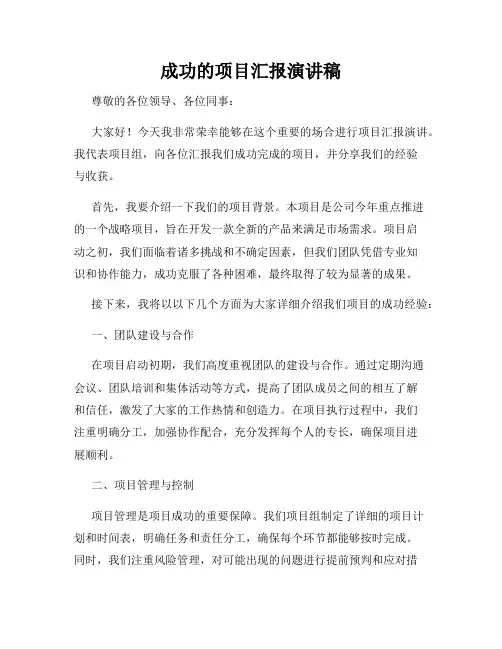 成功的项目汇报演讲稿

尊敬的各位领导、各位同事：

大家好！今天我非常荣幸能够在这个重要的场合进行项目汇报演讲。我代表项目组，向各位汇报我们成功完成的项目，并分享我们的经验与收获。

首先，我要介绍一下我们的项目背景。本项目是公司今年重点推进的一个战略项目，旨在开发一款全新的产品来满足市场需求。项目启动之初，我们面临着诸多挑战和不确定因素，但我们团队凭借专业知识和协作能力，成功克服了各种困难，最终取得了较为显著的成果。

接下来，我将以以下几个方面为大家详细介绍我们项目的成功经验：

一、团队建设与合作

在项目启动初期，我们高度重视团队的建设与合作。通过定期沟通会议、团队培训和集体活动等方式，提高了团队成员之间的相互了解和信任，激发了大家的工作热情和创造力。在项目执行过程中，我们注重明确分工，加强协作配合，充分发挥每个人的专长，确保项目进展顺利。

二、项目管理与控制

项目管理是项目成功的重要保障。我们项目组制定了详细的项目计划和时间表，明确任务和责任分工，确保每个环节都能够按时完成。同时，我们注重风险管理，对可能出现的问题进行提前预判和应对措